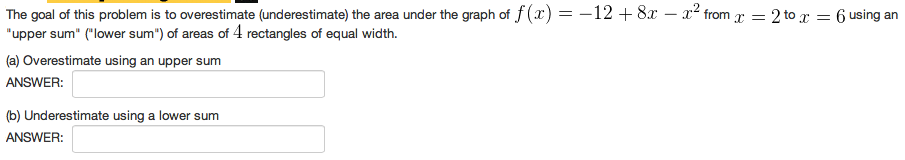 The goal of this problem is to overestimate (underestimate) the area under the graph of $f(x) = -12 + 8x - x^2$ from $x = 2$ to $x = 6$ using an "upper sum" ("lower sum") of areas of $4$ rectangles of equal width.

(a) Overestimate using an upper sum
ANSWER:

(b) Underestimate using a lower sum
ANSWER: